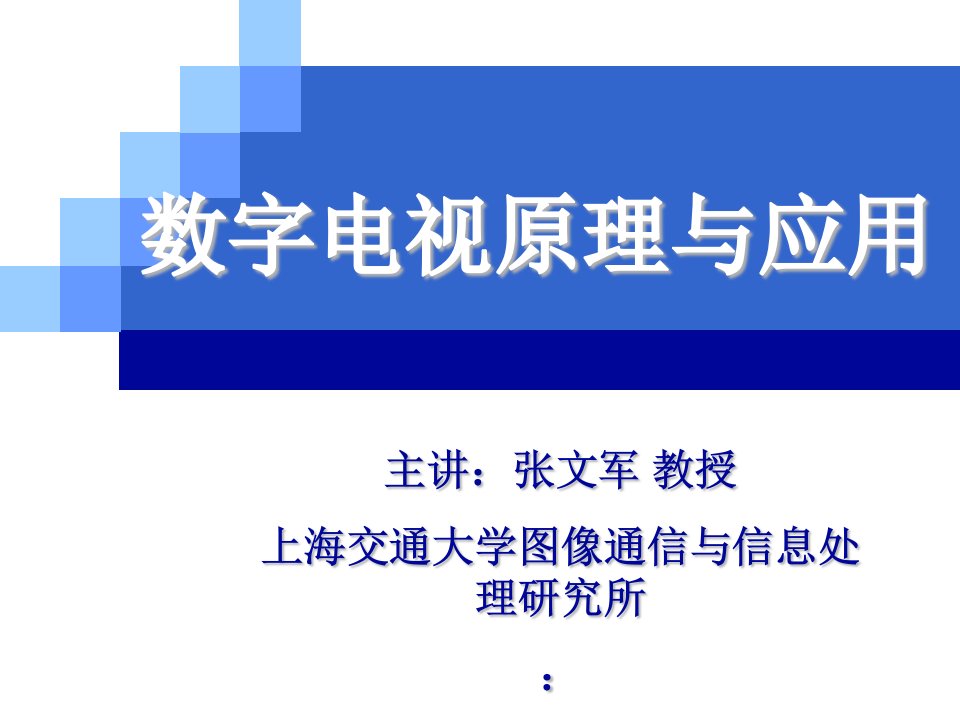 数字电视原理与应用

主讲：张文军 教授

上海交通大学图像通信与信息处理研究所

：